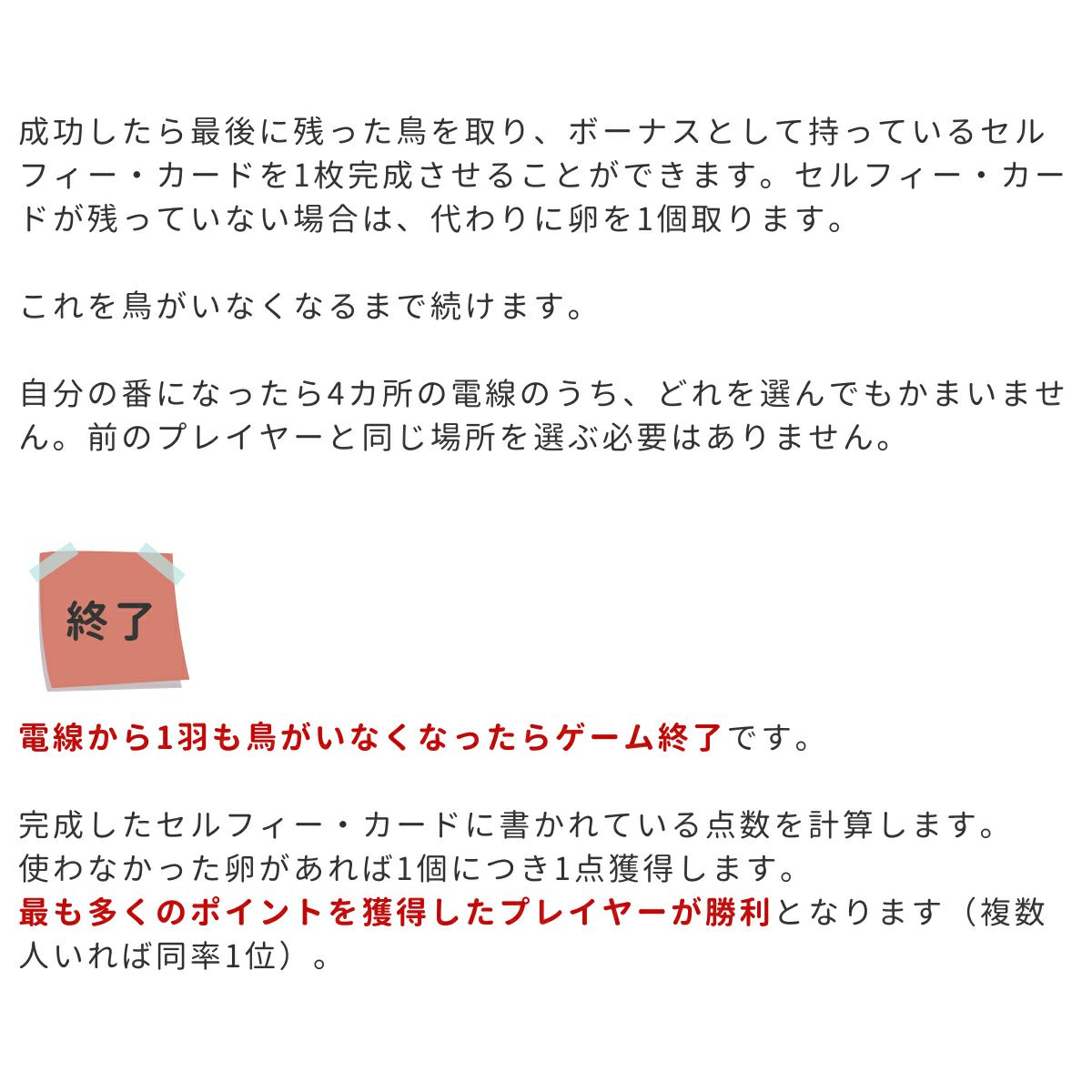 成功したら最後に残った鳥を取り、ボーナスとして持っているセルフィー・カードを1枚完成させることができます。セルフィー・カードが残っていない場合は、代わりに卵を1個取ります。

これを鳥がいなくなるまで続けます。

自分の番になったら4カ所の電線のうち、どれを選んでもかまいません。前のプレイヤーと同じ場所を選ぶ必要はありません。

終了

電線から1羽も鳥がいなくなったらゲーム終了です。

完成したセルフィー・カードに書かれている点数を計算します。
使わなかった卵があれば1個につき1点獲得します。
最も多くのポイントを獲得したプレイヤーが勝利となります（複数人いれば同率1位）。